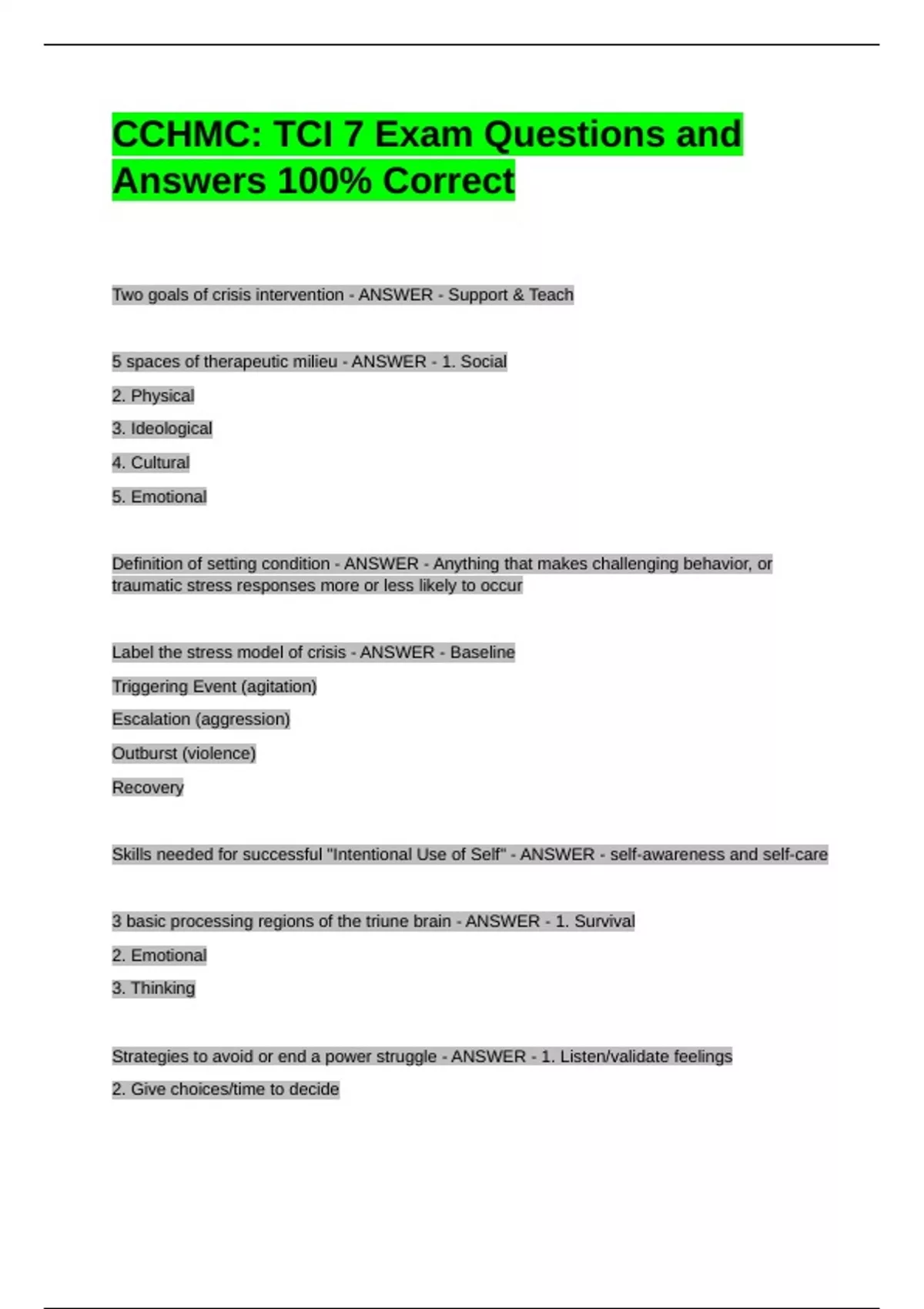 CCHMC: TCI 7 Exam Questions and Answers 100% Correct

Two goals of crisis intervention - ANSWER - Support & Teach

5 spaces of therapeutic milieu - ANSWER - 1. Social

2. Physical

3. Ideological

4. Cultural

5. Emotional

Definition of setting condition - ANSWER - Anything that makes challenging behavior, or traumatic stress responses more or less likely to occur

Label the stress model of crisis - ANSWER - Baseline

Triggering Event (agitation)

Escalation (aggression)

Outburst (violence)

Recovery

Skills needed for successful "Intentional Use of Self" - ANSWER - self-awareness and self-care

3 basic processing regions of the triune brain - ANSWER - 1. Survival

2. Emotional

3. Thinking

Strategies to avoid or end a power struggle - ANSWER - 1. Listen/validate feelings

2. Give choices/time to decide